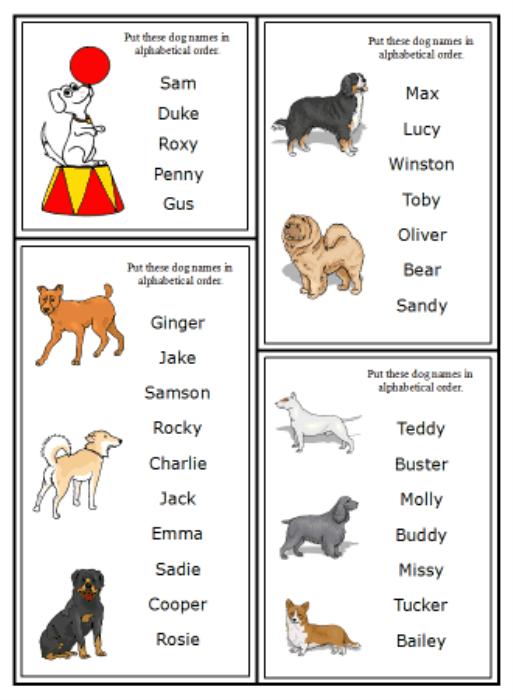 Put these dog names in alphabetical order.

Sam

Duke

Roxy

Penny

Gus

Put these dog names in alphabetical order.

Ginger

Jake

Samson

Rocky

Charlie

Jack

Emma

Sadie

Cooper

Rosie

Put these dog names in alphabetical order.

Max

Lucy

Winston

Toby

Oliver

Bear

Sandy

Put these dog names in alphabetical order.

Teddy

Buster

Molly

Buddy

Missy

Tucker

Bailey